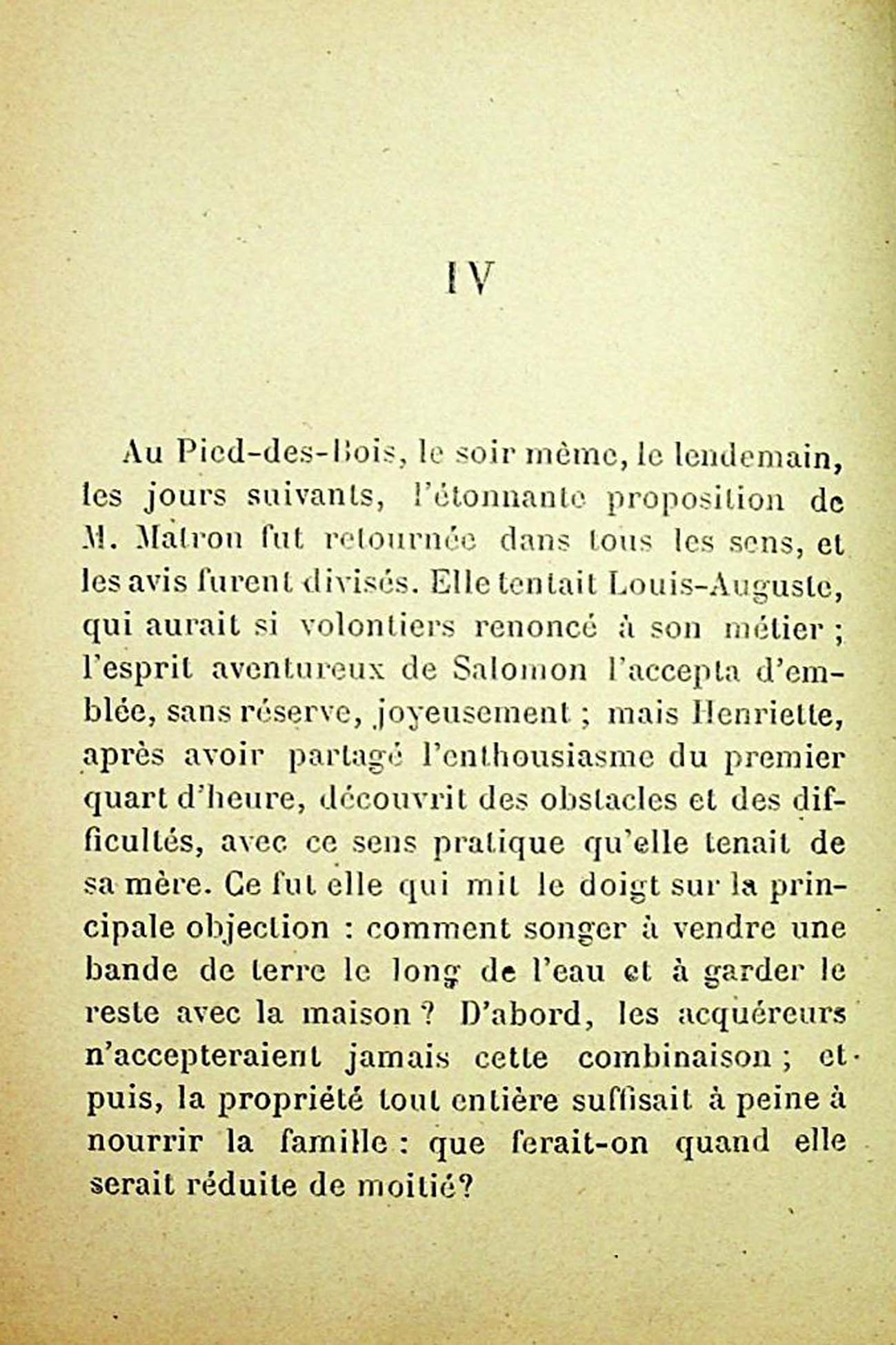 IV

Au Pied-des-Bois, le soir même, le lendemain, les jours suivants, l'étonnante proposition de M. Matron fut retournée dans tous les sens, et les avis furent divisés. Elle tentait Louis-Auguste, qui aurait si volontiers renoncé à son métier ; l'esprit aventureux de Salomon l'accepta d'emblée, sans réserve, joyeusement ; mais Henriette, après avoir partagé l'enthousiasme du premier quart d'heure, découvrit des obstacles et des difficultés, avec ce sens pratique qu'elle tenait de sa mère. Ce fut elle qui mit le doigt sur la principale objection : comment songer à vendre une bande de terre le long de l'eau et à garder le reste avec la maison ? D'abord, les acquéreurs n'accepteraient jamais cette combinaison ; et puis, la propriété tout entière suffisait à peine à nourrir la famille : que ferait-on quand elle serait réduite de moitié?